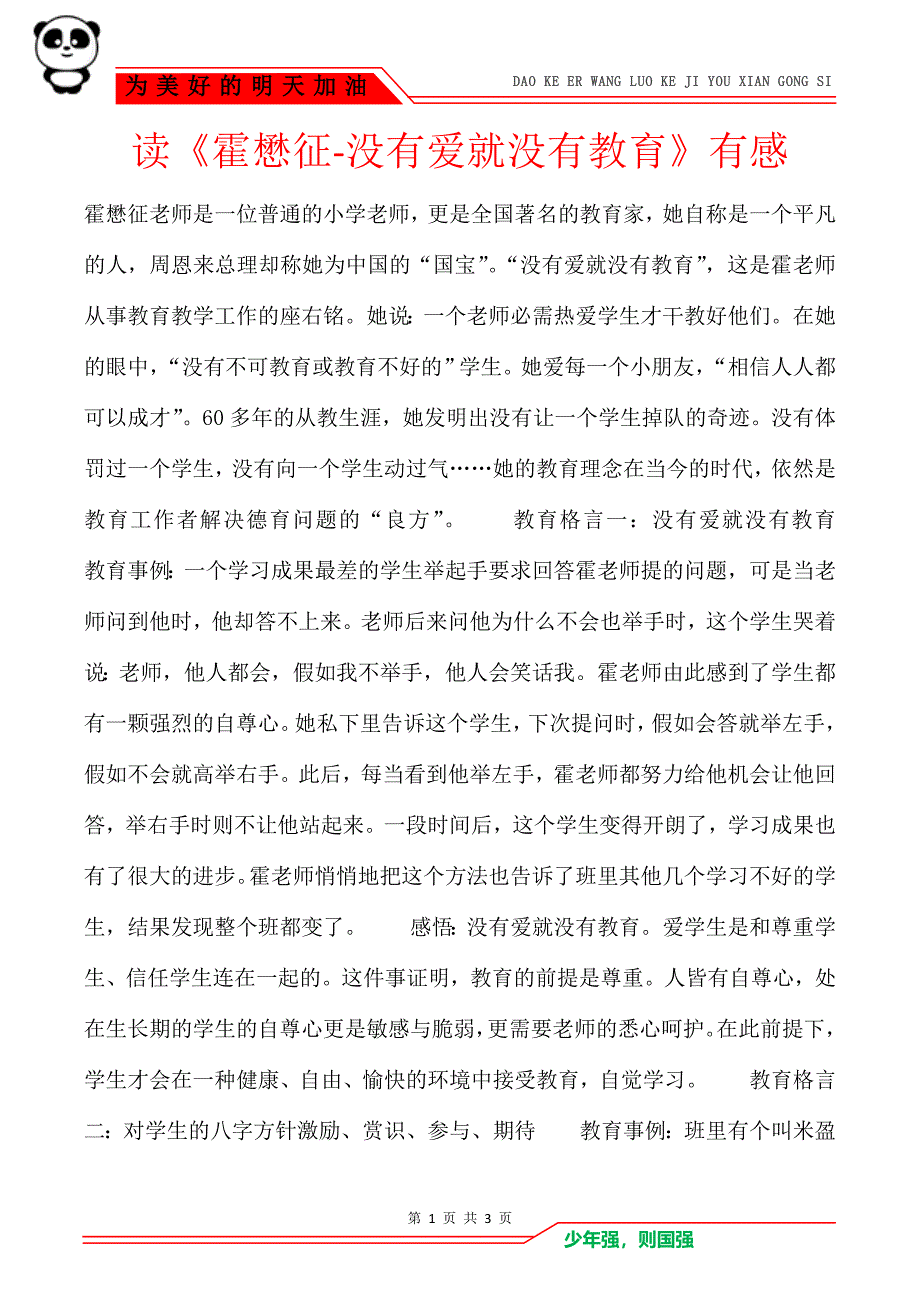 为美好的明天加油

DAO KE ER WANG LUO KE JI YOU XIAN GONG SI

读《霍懋征-没有爱就没有教育》有感

霍懋征老师是一位普通的小学老师，更是全国著名的教育家，她自称是一个平凡的人，周恩来总理却称她为中国的“国宝”。“没有爱就没有教育”，这是霍老师从事教育教学工作的座右铭。她说：一个老师必需热爱学生才干教好他们。在她的眼中，“没有不可教育或教育不好的”学生。她爱每一个小朋友，“相信人人都可以成才”。60多年的从教生涯，她发明出没有让一个学生掉队的奇迹。没有体罚过一个学生，没有向一个学生动过气……她的教育理念在当今的时代，依然是教育工作者解决德育问题的“良方”。 教育格言一：没有爱就没有教育 教育事例：一个学习成果最差的学生举起手要求回答霍老师提的问题，可是当老师问到他时，他却答不上来。老师后来问他为什么不会也举手时，这个学生哭着说：老师，他人都会，假如我不举手，他人会笑话我。霍老师由此感到了学生都有一颗强烈的自尊心。她私下里告诉这个学生，下次提问时，假如会答就举左手，假如不会就高举右手。此后，每当看到他举左手，霍老师都努力给他机会让他回答，举右手时则不让他站起来。一段时间后，这个学生变得开朗了，学习成果也有了很大的进步。霍老师悄悄地把这个方法也告诉了班里其他几个学习不好的学生，结果发现整个班都变了。 感悟：没有爱就没有教育。爱学生是和尊重学生、信任学生连在一起的。这件事证明，教育的前提是尊重。人皆有自尊心，处在生长期的学生的自尊心更是敏感与脆弱，更需要老师的悉心呵护。在此前提下，学生才会在一种健康、自由、愉快的环境中接受教育，自觉学习。 教育格言二：对学生的八字方针激励、赏识、参与、期待 教育事例：班里有个叫米盈

第 1 页 共 3 页

少年强，则国强